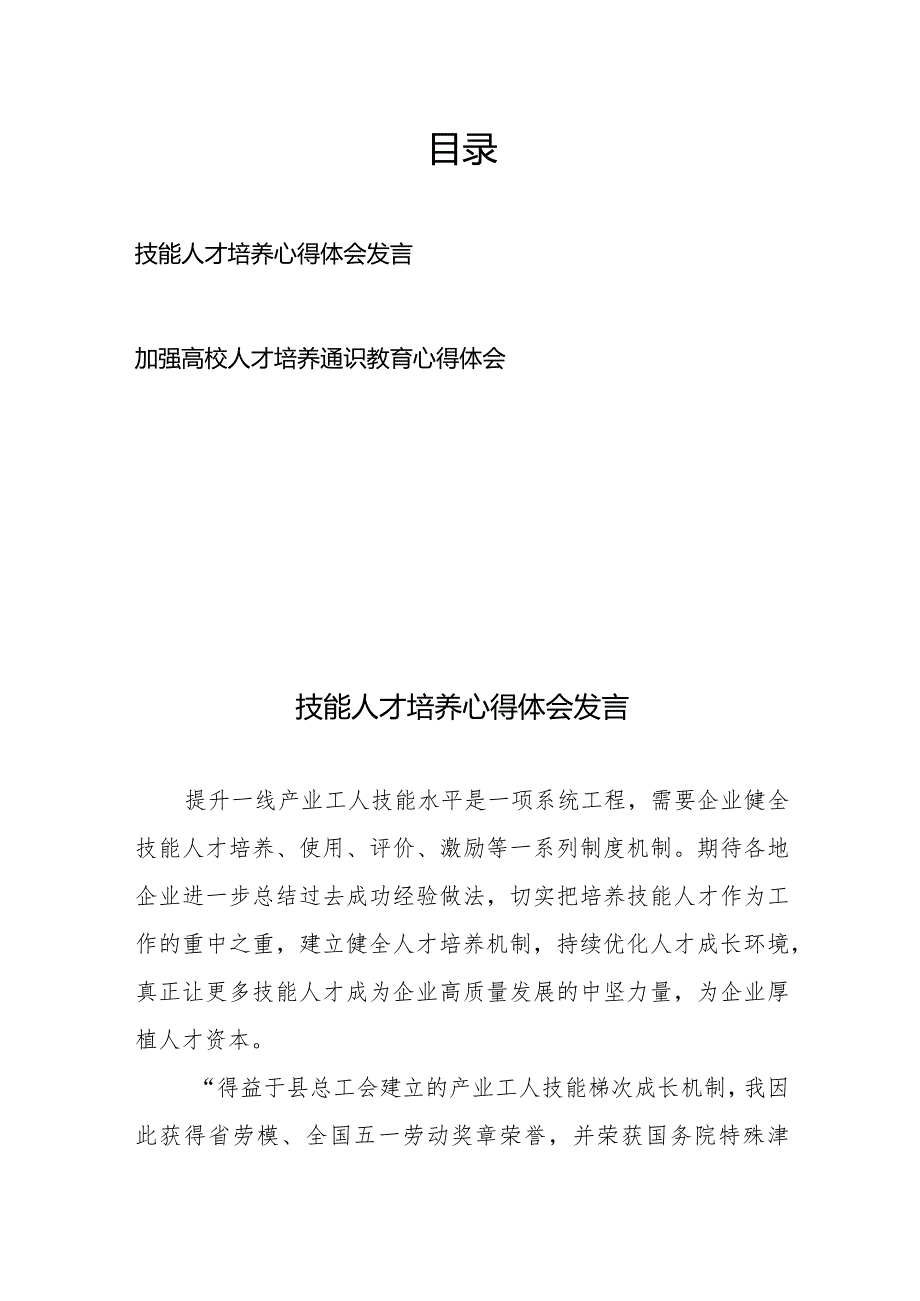 目录

技能人才培养心得体会发言

加强高校人才培养通识教育心得体会

技能人才培养心得体会发言

提升一线产业工人技能水平是一项系统工程，需要企业健全技能人才培养、使用、评价、激励等一系列制度机制。期待各地企业进一步总结过去成功经验做法，切实把培养技能人才作为工作的重中之重，建立健全人才培养机制，持续优化人才成长环境，真正让更多技能人才成为企业高质量发展的中坚力量，为企业厚植人才资本。

“得益于县总工会建立的产业工人技能梯次成长机制，我因此获得省劳模、全国五一劳动奖章荣誉，并荣获国务院特殊津